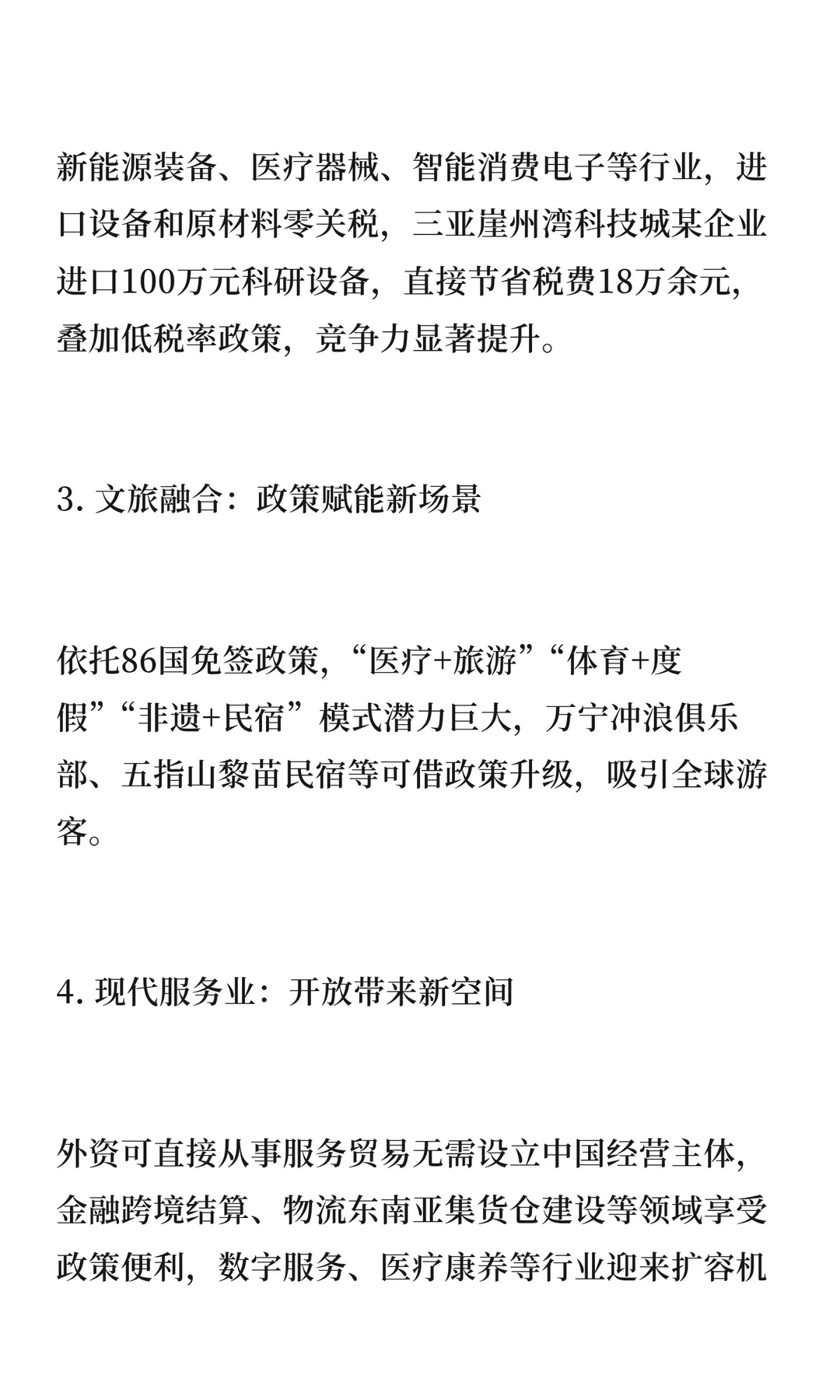 新能源装备、医疗器械、智能消费电子等行业，进口设备和原材料零关税，三亚崖州湾科技城某企业进口100万元科研设备，直接节省税费18万余元，叠加低税率政策，竞争力显著提升。

3. 文旅融合：政策赋能新场景

依托86国免签政策，“医疗+旅游”“体育+度假”“非遗+民宿”模式潜力巨大，万宁冲浪俱乐部、五指山黎苗民宿等可借政策升级，吸引全球游客。

4. 现代服务业：开放带来新空间

外资可直接从事服务贸易无需设立中国经营主体，金融跨境结算、物流东南亚集货仓建设等领域享受政策便利，数字服务、医疗康养等行业迎来扩容机